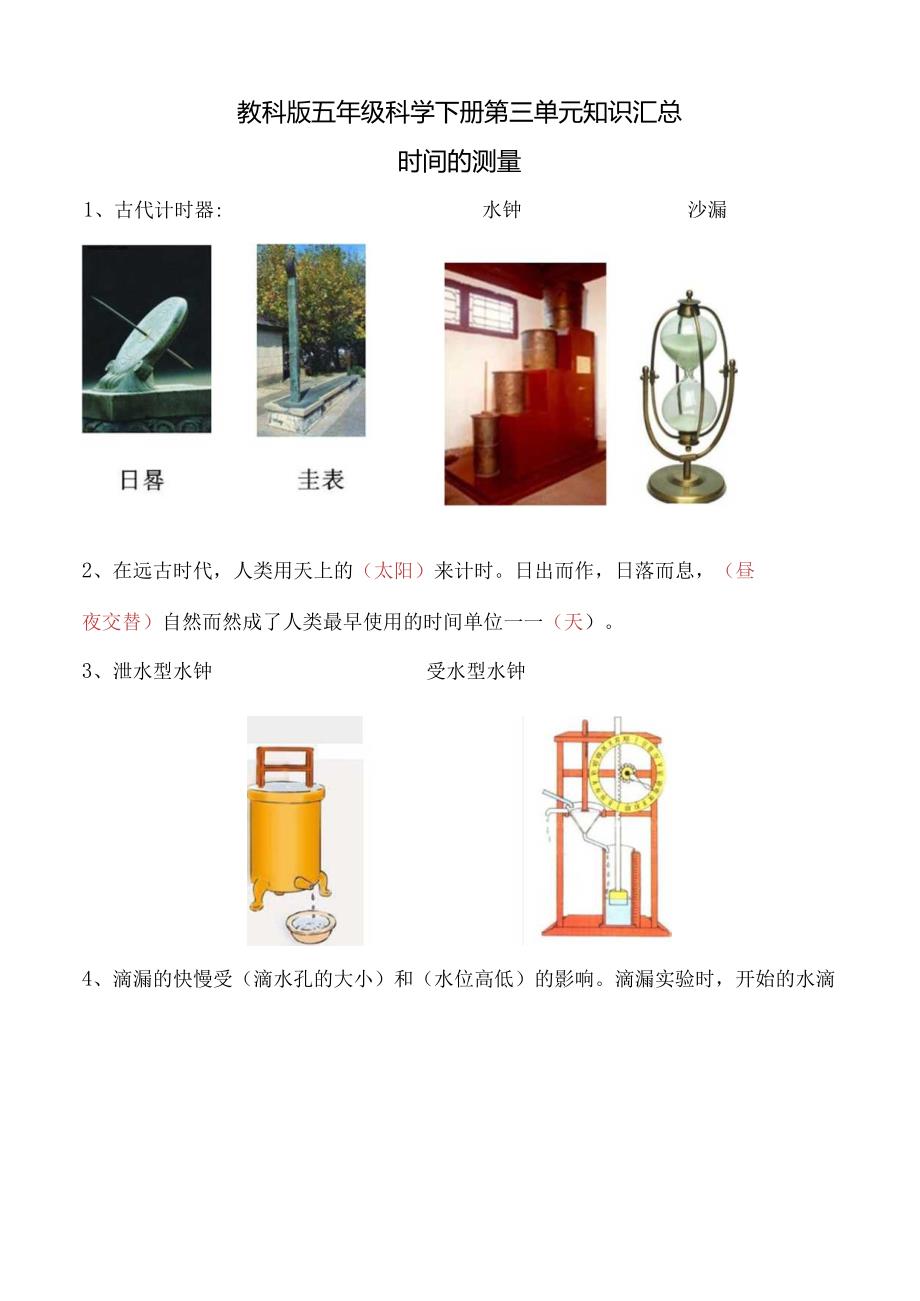 教科版五年级科学下册第三单元知识汇总

时间的测量

1、古代计时器:　　水钟　　沙漏

日晷　　圭表

2、在远古时代，人类用天上的（太阳）来计时。日出而作，日落而息，（昼夜交替）自然而然成了人类最早使用的时间单位一一（天）。

3、泄水型水钟　　受水型水钟

4、滴漏的快慢受（滴水孔的大小）和（水位高低）的影响。滴漏实验时，开始的水滴